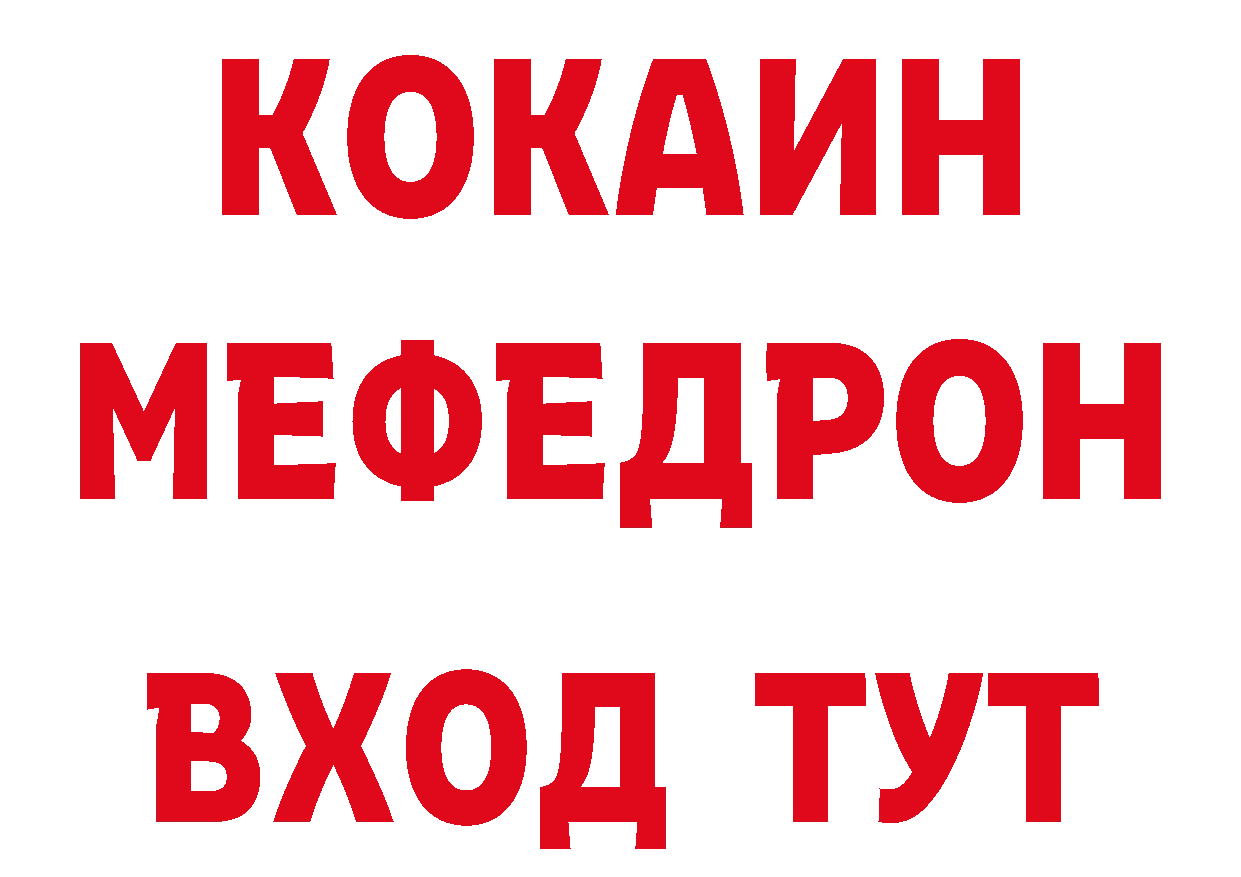 КОКАИН
МЕФЕДРОН
ВХОД ТУТ